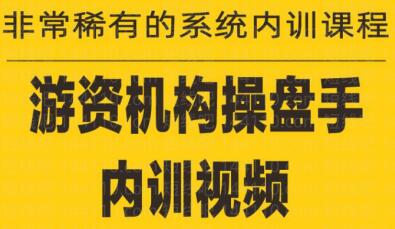 非常稀有的系统内训课程

游资机构操盘手
内训视频